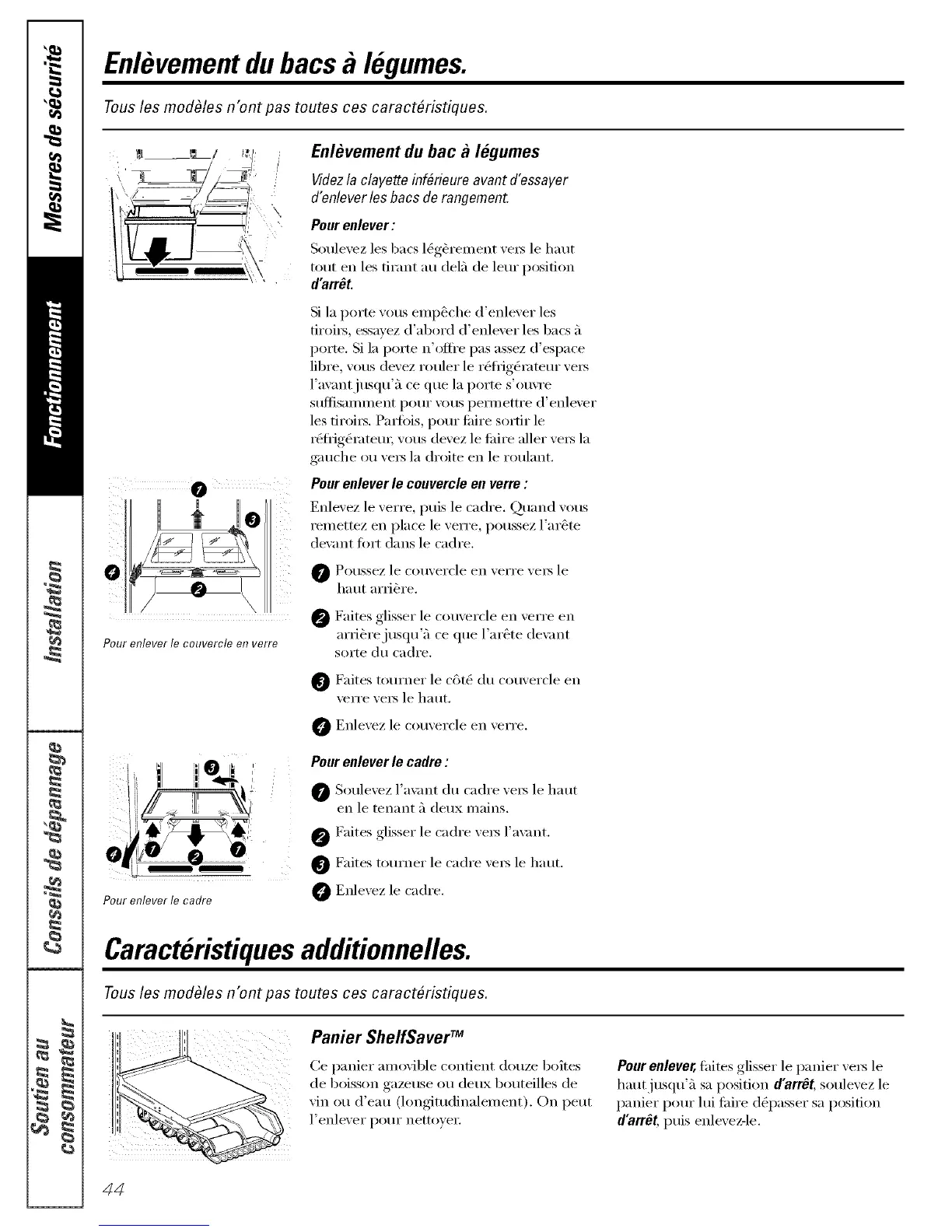 Mesures de sécurité

Fonctionnement

Installation

Conseils de dépannage

Soutien au consommateur

Enlèvement du bacs à légumes.

Tous les modèles n'ont pas toutes ces caractéristiques.

Enlèvement du bac à légumes

Videz la clayette inférieure avant d'essayer d'enlever les bacs de rangement.

Pour enlever :

Soulevez les bacs légèrement vers le haut tout en les tirant au delà de leur position d'arrêt.

Si la porte vous empêche d'enlever les tiroirs, essayez d'abord d'enlever les bacs à porte. Si la porte n'offre pas assez d'espace libre, vous devez rouler le réfrigérateur vers l'avant jusqu'à ce que la porte s'ouvre suffisamment pour vous permettre d'enlever les tiroirs. Parfois, pour faire sortir le réfrigérateur, vous devez le faire aller vers la gauche ou vers la droite en le roulant.

1
3
4
2

Pour enlever le couvercle en verre

Pour enlever le couvercle en verre :

Enlevez le verre, puis le cadre. Quand vous remettez en place le verre, poussez l'arête devant fort dans le cadre.

1 Poussez le couvercle en verre vers le haut arrière.

2 Faites glisser le couvercle en verre en arrière jusqu'à ce que l'arête devant sorte du cadre.

3 Faites tourner le côté du couvercle en verre vers le haut.

4 Enlevez le couvercle en verre.

3
4
1
2
1

Pour enlever le cadre

Pour enlever le cadre :

1 Soulevez l'avant du cadre vers le haut en le tenant à deux mains.

2 Faites glisser le cadre vers l'avant.

3 Faites tourner le cadre vers le haut.

4 Enlevez le cadre.

Caractéristiques additionnelles.

Tous les modèles n'ont pas toutes ces caractéristiques.

Panier ShelfSaver™

Ce panier amovible contient douze boîtes de boisson gazeuse ou deux bouteilles de vin ou d'eau (longitudinalement). On peut l'enlever pour nettoyer.

Pour enlever, faites glisser le panier vers le haut jusqu'à sa position d'arrêt, soulevez le panier pour lui faire dépasser sa position d'arrêt, puis enlevez-le.

44